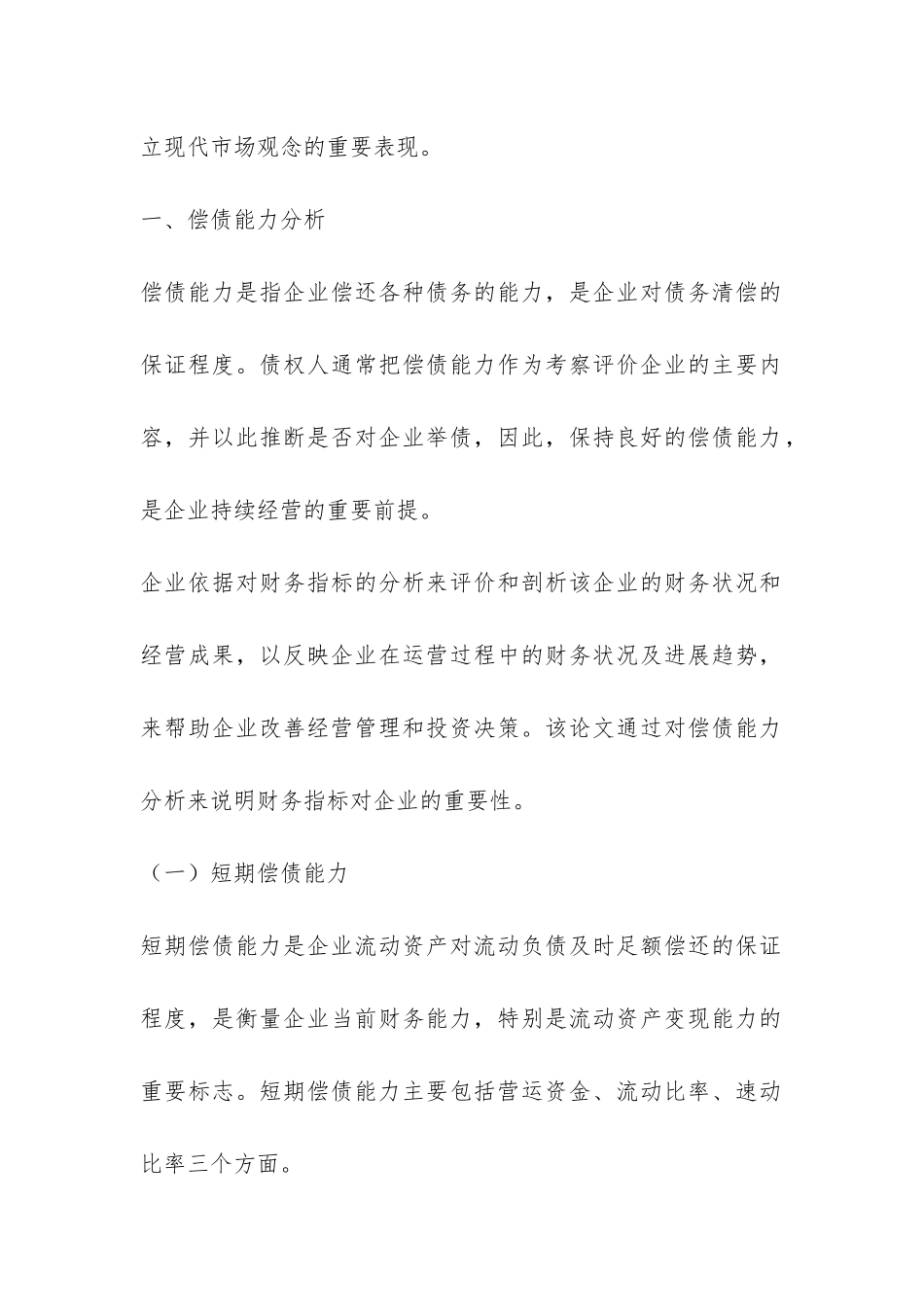 立现代市场观念的重要表现。

一、偿债能力分析

偿债能力是指企业偿还各种债务的能力，是企业对债务清偿的保证程度。债权人通常把偿债能力作为考察评价企业的主要内容，并以此推断是否对企业举债，因此，保持良好的偿债能力，是企业持续经营的重要前提。

企业依据对财务指标的分析来评价和剖析该企业的财务状况和经营成果，以反映企业在运营过程中的财务状况及进展趋势，来帮助企业改善经营管理和投资决策。该论文通过对偿债能力分析来说明财务指标对企业的重要性。

（一）短期偿债能力

短期偿债能力是企业流动资产对流动负债及时足额偿还的保证程度，是衡量企业当前财务能力，特别是流动资产变现能力的重要标志。短期偿债能力主要包括营运资金、流动比率、速动比率三个方面。